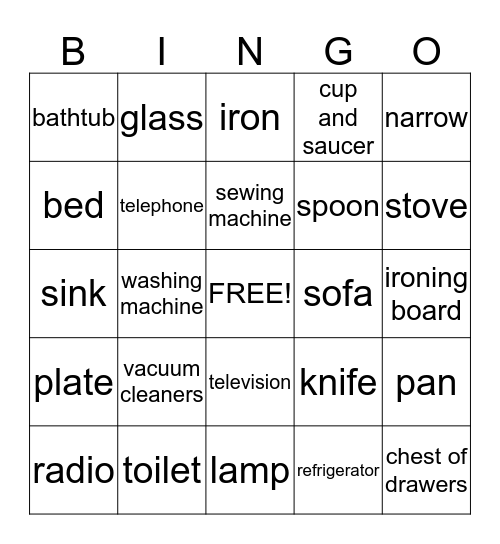 | B | I | N | G | O |
|---|---|---|---|---|
| bathtub | glass | iron | cup and saucer | narrow |
| bed | telephone | sewing machine | spoon | stove |
| sink | washing machine | FREE! | sofa | ironing board |
| plate | vacuum cleaners | television | knife | pan |
| radio | toilet | lamp | refrigerator | chest of drawers |